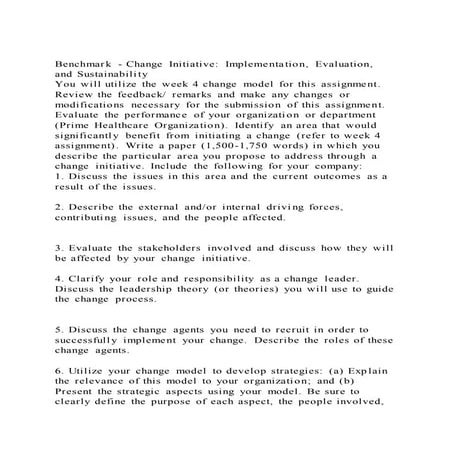 Benchmark - Change Initiative: Implementation, Evaluation, and Sustainability
You will utilize the week 4 change model for this assignment. Review the feedback/ remarks and make any changes or modifications necessary for the submission of this assignment. Evaluate the performance of your organization or department (Prime Healthcare Organization). Identify an area that would significantly benefit from initiating a change (refer to week 4 assignment). Write a paper (1,500-1,750 words) in which you describe the particular area you propose to address through a change initiative. Include the following for your company:
1. Discuss the issues in this area and the current outcomes as a result of the issues.

2. Describe the external and/or internal driving forces, contributing issues, and the people affected.

3. Evaluate the stakeholders involved and discuss how they will be affected by your change initiative.

4. Clarify your role and responsibility as a change leader. Discuss the leadership theory (or theories) you will use to guide the change process.

5. Discuss the change agents you need to recruit in order to successfully implement your change. Describe the roles of these change agents.

6. Utilize your change model to develop strategies: (a) Explain the relevance of this model to your organization; and (b) Present the strategic aspects using your model. Be sure to clearly define the purpose of each aspect, the people involved,